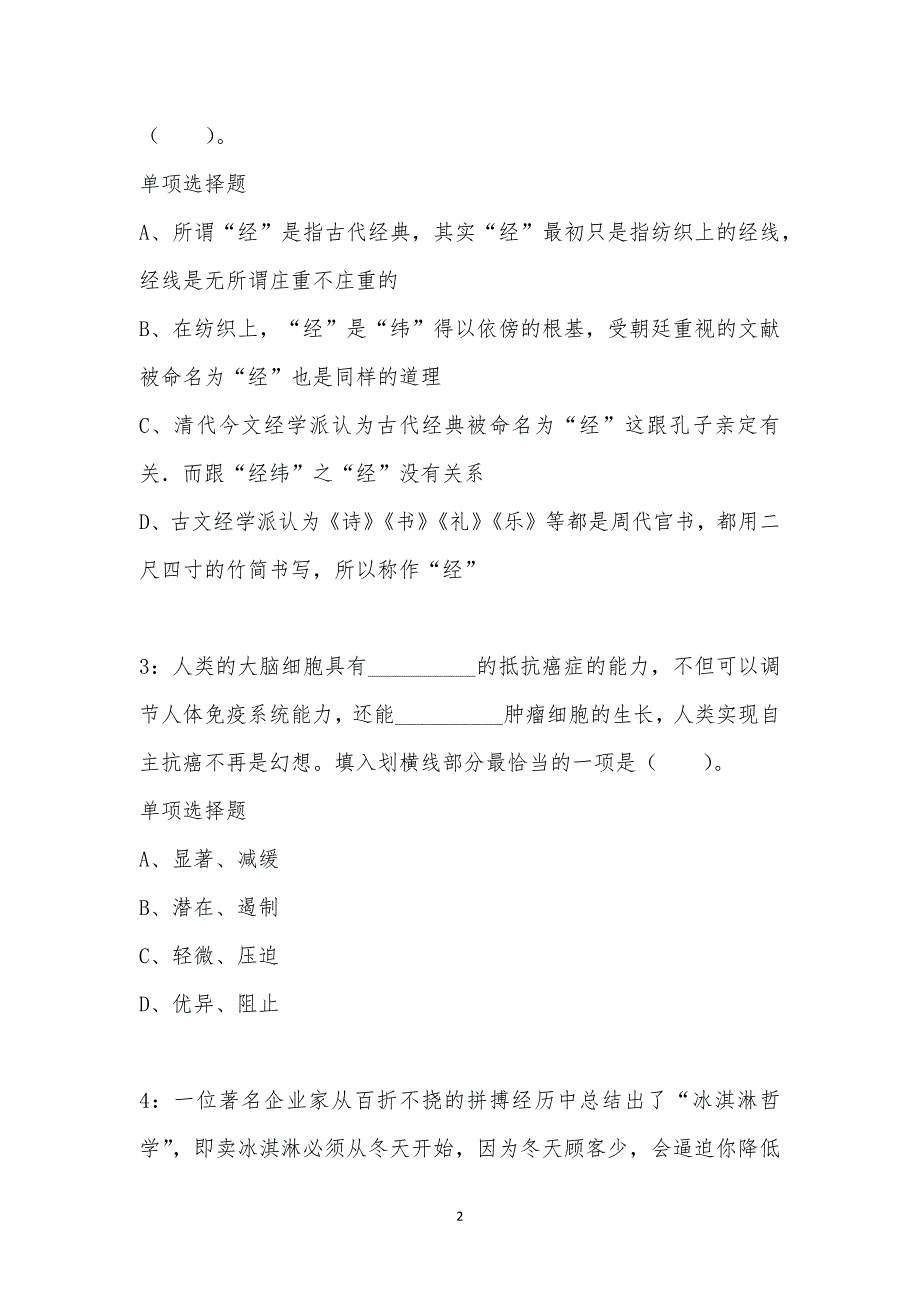 （　　）。

单项选择题

A、所谓“经”是指古代经典，其实“经”最初只是指纺织上的经线，经线是无所谓庄重不庄重的

B、在纺织上，“经”是“纬”得以依傍的根基，受朝廷重视的文献被命名为“经”也是同样的道理

C、清代今文经学派认为古代经典被命名为“经”这跟孔子亲定有关．而跟“经纬”之“经”没有关系

D、古文经学派认为《诗》《书》《礼》《乐》等都是周代官书，都用二尺四寸的竹简书写，所以称作“经”

3：人类的大脑细胞具有__________的抵抗癌症的能力，不但可以调节人体免疫系统能力，还能__________肿瘤细胞的生长，人类实现自主抗癌不再是幻想。填入划横线部分最恰当的一项是（　　）。

单项选择题

A、显著、减缓

B、潜在、遏制

C、轻微、压迫

D、优异、阻止

4：一位著名企业家从百折不挠的拼搏经历中总结出了“冰淇淋哲学”，即卖冰淇淋必须从冬天开始，因为冬天顾客少，会逼迫你降低

2